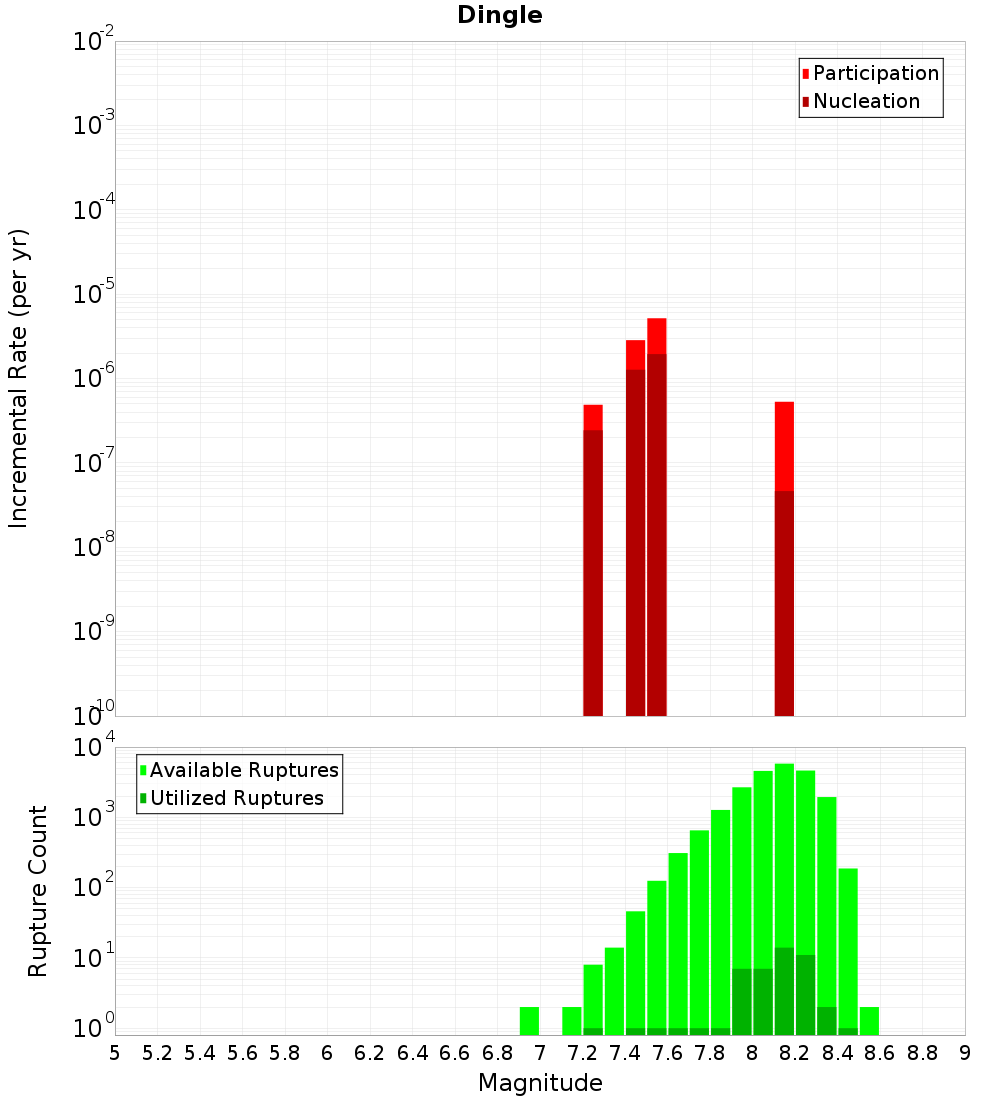 Dingle

Participation
Nucleation

Incremental Rate (per yr)

$10^{-2}$
$10^{-3}$
$10^{-4}$
$10^{-5}$
$10^{-6}$
$10^{-7}$
$10^{-8}$
$10^{-9}$
$10^{-10}$

Available Ruptures
Utilized Ruptures

Rupture Count

$10^{4}$
$10^{3}$
$10^{2}$
$10^{1}$
$10^{0}$

5 5.2 5.4 5.6 5.8 6 6.2 6.4 6.6 6.8 7 7.2 7.4 7.6 7.8 8 8.2 8.4 8.6 8.8 9

Magnitude